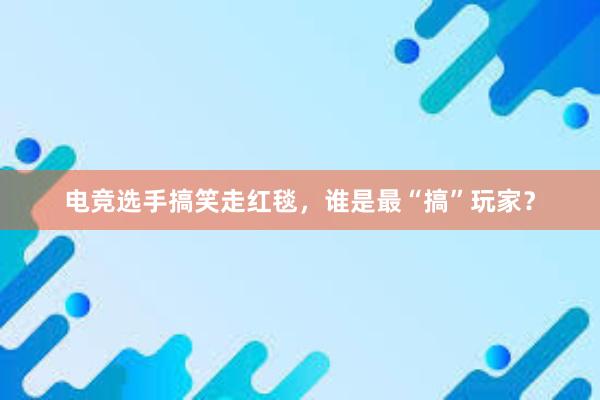 电竞选手搞笑走红毯，谁是最“搞”玩家？